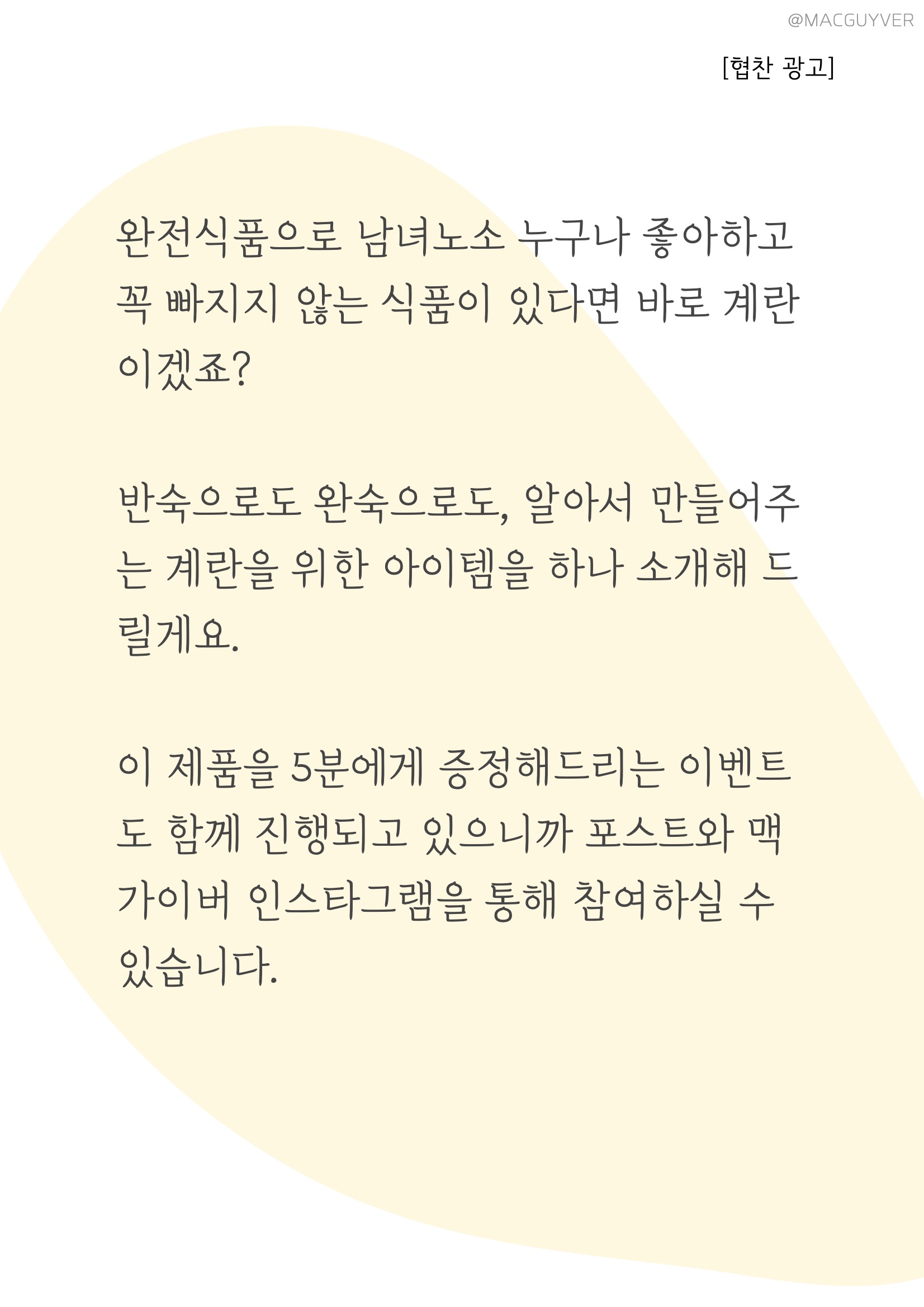 @MACGUYVER

[협찬 광고]

완전식품으로 남녀노소 누구나 좋아하고 꼭 빠지지 않는 식품이 있다면 바로 계란이겠죠?

반숙으로도 완숙으로도, 알아서 만들어주는 계란을 위한 아이템을 하나 소개해 드릴게요.

이 제품을 5분에게 증정해드리는 이벤트도 함께 진행되고 있으니까 포스트와 맥가이버 인스타그램을 통해 참여하실 수 있습니다.